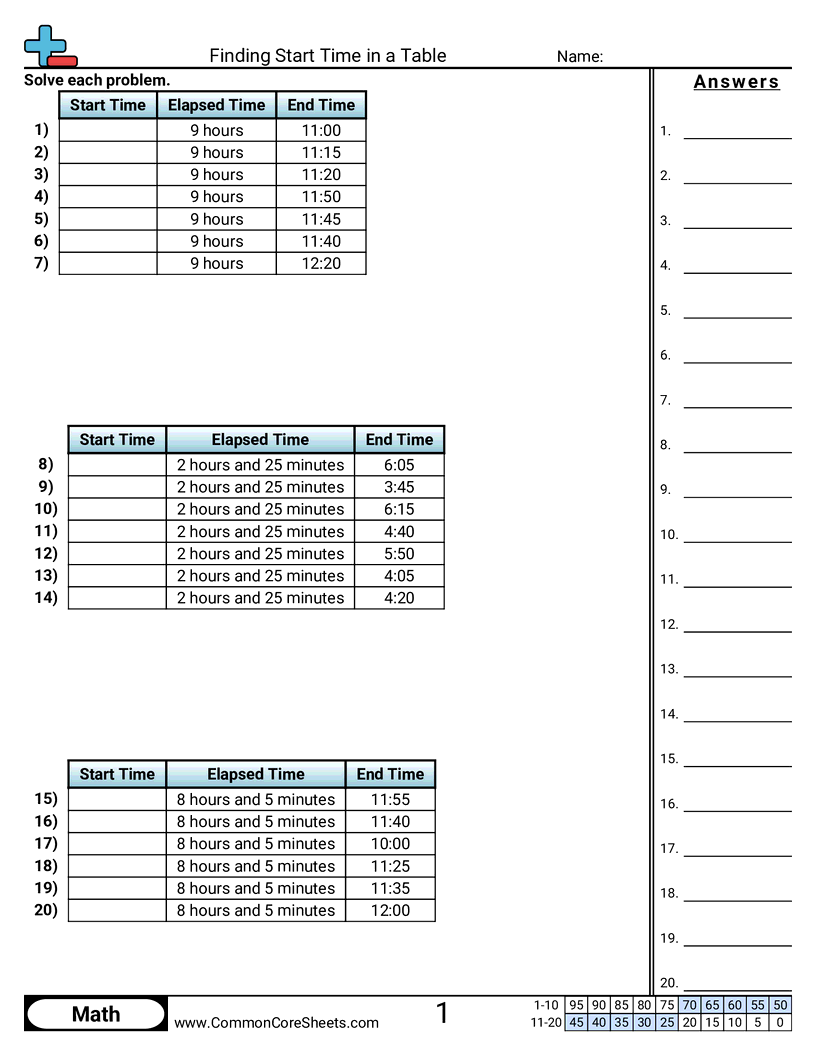 Finding Start Time in a Table

Name:

Solve each problem.

| | Start Time | Elapsed Time | End Time |
|---|---|---|---|
| 1) | | 9 hours | 11:00 |
| 2) | | 9 hours | 11:15 |
| 3) | | 9 hours | 11:20 |
| 4) | | 9 hours | 11:50 |
| 5) | | 9 hours | 11:45 |
| 6) | | 9 hours | 11:40 |
| 7) | | 9 hours | 12:20 |

| | Start Time | Elapsed Time | End Time |
|---|---|---|---|
| 8) | | 2 hours and 25 minutes | 6:05 |
| 9) | | 2 hours and 25 minutes | 3:45 |
| 10) | | 2 hours and 25 minutes | 6:15 |
| 11) | | 2 hours and 25 minutes | 4:40 |
| 12) | | 2 hours and 25 minutes | 5:50 |
| 13) | | 2 hours and 25 minutes | 4:05 |
| 14) | | 2 hours and 25 minutes | 4:20 |

| | Start Time | Elapsed Time | End Time |
|---|---|---|---|
| 15) | | 8 hours and 5 minutes | 11:55 |
| 16) | | 8 hours and 5 minutes | 11:40 |
| 17) | | 8 hours and 5 minutes | 10:00 |
| 18) | | 8 hours and 5 minutes | 11:25 |
| 19) | | 8 hours and 5 minutes | 11:35 |
| 20) | | 8 hours and 5 minutes | 12:00 |

Answers

1.
2.
3.
4.
5.
6.
7.
8.
9.
10.
11.
12.
13.
14.
15.
16.
17.
18.
19.
20.

Math

www.CommonCoreSheets.com

1

| 1-10 | 95 | 90 | 85 | 80 | 75 | 70 | 65 | 60 | 55 | 50 |
|---|---|---|---|---|---|---|---|---|---|---|
| 11-20 | 45 | 40 | 35 | 30 | 25 | 20 | 15 | 10 | 5 | 0 |